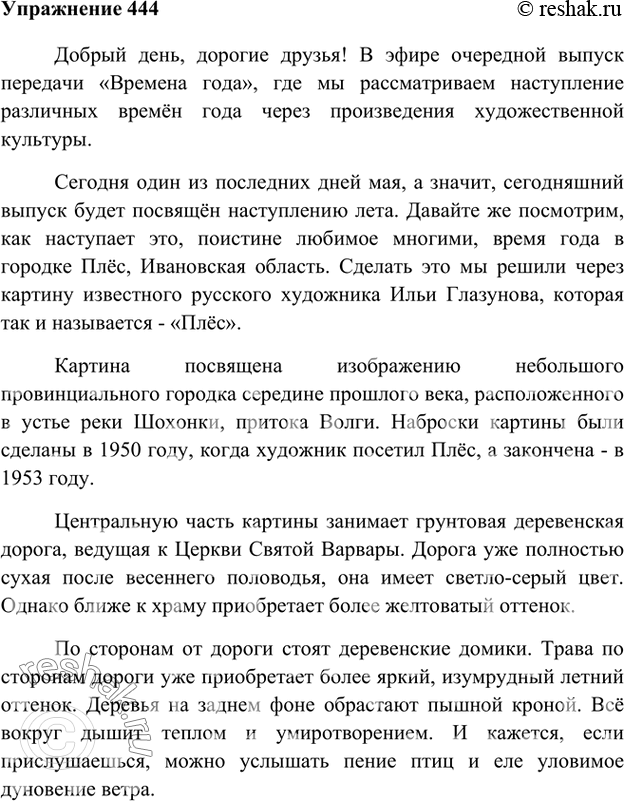 Упражнение 444 © reshak.ru

Добрый день, дорогие друзья! В эфире очередной выпуск передачи «Времена года», где мы рассматриваем наступление различных времён года через произведения художественной культуры.

Сегодня один из последних дней мая, а значит, сегодняшний выпуск будет посвящён наступлению лета. Давайте же посмотрим, как наступает это, поистине любимое многими, время года в городке Плёс, Ивановская область. Сделать это мы решили через картину известного русского художника Ильи Глазунова, которая так и называется - «Плёс».

Картина посвящена изображению небольшого провинциального городка середине прошлого века, расположенного в устье реки Шохонки, притока Волги. Наброски картины были сделаны в 1950 году, когда художник посетил Плёс, а закончена - в 1953 году.

Центральную часть картины занимает грунтовая деревенская дорога, ведущая к Церкви Святой Варвары. Дорога уже полностью сухая после весеннего половодья, она имеет светло-серый цвет. Однако ближе к храму приобретает более желтоватый оттенок.

По сторонам от дороги стоят деревенские домики. Трава по сторонам дороги уже приобретает более яркий, изумрудный летний оттенок. Деревья на заднем фоне обрастают пышной кроной. Всё вокруг дышит теплом и умиротворением. И кажется, если прислушаешься, можно услышать пение птиц и еле уловимое дуновение ветра.

reshak.ru